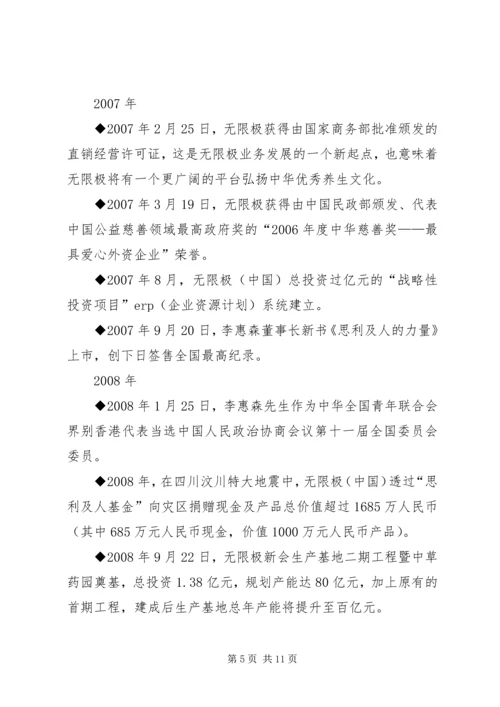 2007 年

◆2007 年 2 月 25 日，无限极获得由国家商务部批准颁发的直销经营许可证，这是无限极业务发展的一个新起点，也意味着无限极将有一个更广阔的平台弘扬中华优秀养生文化。

◆2007 年 3 月 19 日，无限极获得由中国民政部颁发、代表中国公益慈善领域最高政府奖的“2006 年度中华慈善奖——最具爱心外资企业”荣誉。

◆2007 年 8 月，无限极（中国）总投资过亿元的“战略性投资项目”erp（企业资源计划）系统建立。

◆2007 年 9 月 20 日，李惠森董事长新书《思利及人的力量》上市，创下日签售全国最高纪录。

2008 年

◆2008 年 1 月 25 日，李惠森先生作为中华全国青年联合会界别香港代表当选中国人民政治协商会议第十一届全国委员会委员。

◆2008 年，在四川汶川特大地震中，无限极（中国）透过“思利及人基金”向灾区捐赠现金及产品总价值超过 1685 万人民币（其中 685 万元人民币现金，价值 1000 万元人民币产品）。

◆2008 年 9 月 22 日，无限极新会生产基地二期工程暨中草药园奠基，总投资 1.38 亿元，规划产能达 80 亿元，加上原有的首期工程，建成后生产基地总年产能将提升至百亿元。

第 5 页 共 11 页